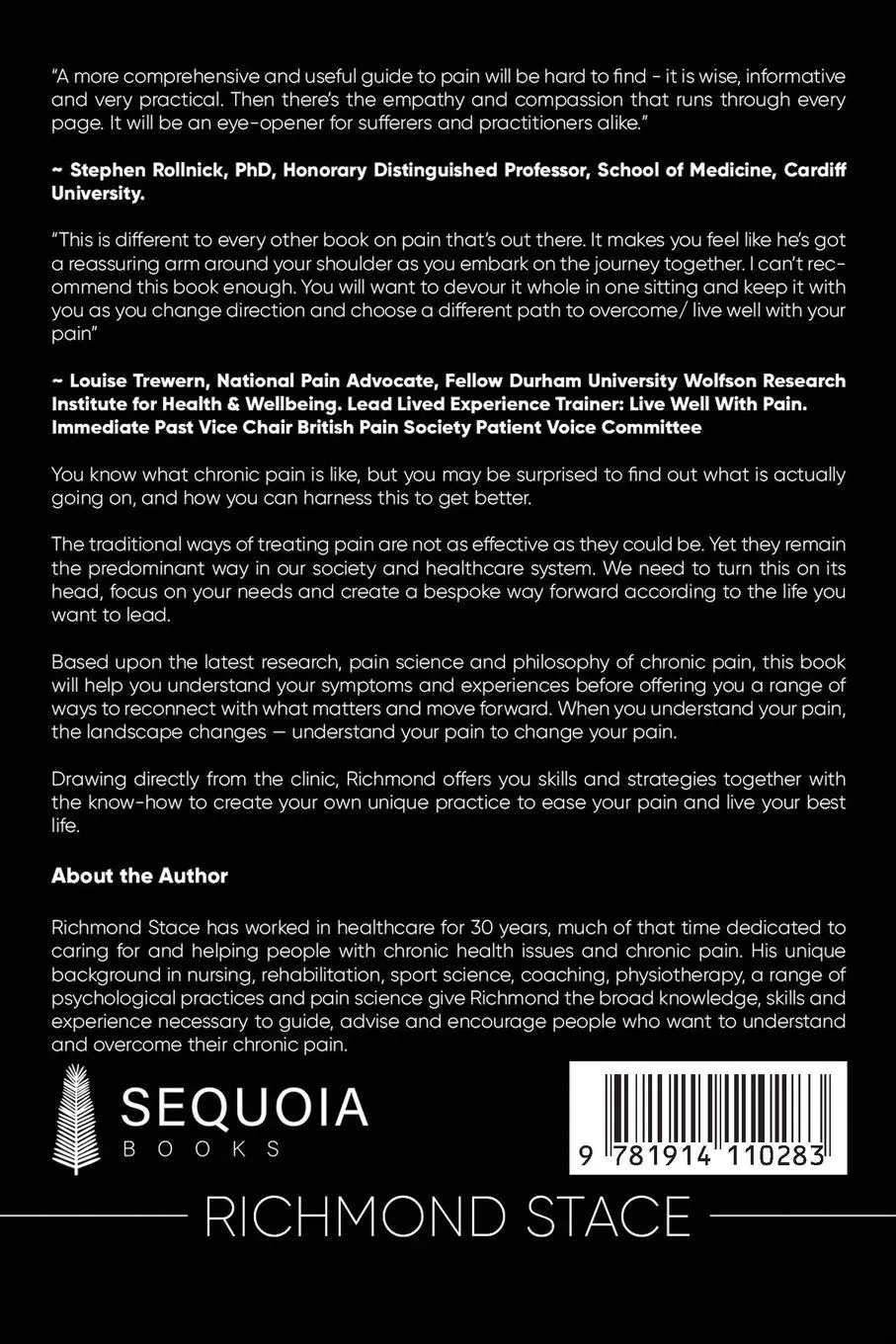 "A more comprehensive and useful guide to pain will be hard to find - it is wise, informative and very practical. Then there's the empathy and compassion that runs through every page. It will be an eye-opener for sufferers and practitioners alike."

~ Stephen Rollnick, PhD, Honorary Distinguished Professor, School of Medicine, Cardiff University.

"This is different to every other book on pain that's out there. It makes you feel like he's got a reassuring arm around your shoulder as you embark on the journey together. I can't recommend this book enough. You will want to devour it whole in one sitting and keep it with you as you change direction and choose a different path to overcome/ live well with your pain"

~ Louise Trewern, National Pain Advocate, Fellow Durham University Wolfson Research Institute for Health & Wellbeing. Lead Lived Experience Trainer: Live Well With Pain. Immediate Past Vice Chair British Pain Society Patient Voice Committee

You know what chronic pain is like, but you may be surprised to find out what is actually going on, and how you can harness this to get better.

The traditional ways of treating pain are not as effective as they could be. Yet they remain the predominant way in our society and healthcare system. We need to turn this on its head, focus on your needs and create a bespoke way forward according to the life you want to lead.

Based upon the latest research, pain science and philosophy of chronic pain, this book will help you understand your symptoms and experiences before offering you a range of ways to reconnect with what matters and move forward. When you understand your pain, the landscape changes — understand your pain to change your pain.

Drawing directly from the clinic, Richmond offers you skills and strategies together with the know-how to create your own unique practice to ease your pain and live your best life.

About the Author

Richmond Stace has worked in healthcare for 30 years, much of that time dedicated to caring for and helping people with chronic health issues and chronic pain. His unique background in nursing, rehabilitation, sport science, coaching, physiotherapy, a range of psychological practices and pain science give Richmond the broad knowledge, skills and experience necessary to guide, advise and encourage people who want to understand and overcome their chronic pain.

SEQUOIA
BOOKS

9 781914 110283

RICHMOND STACE